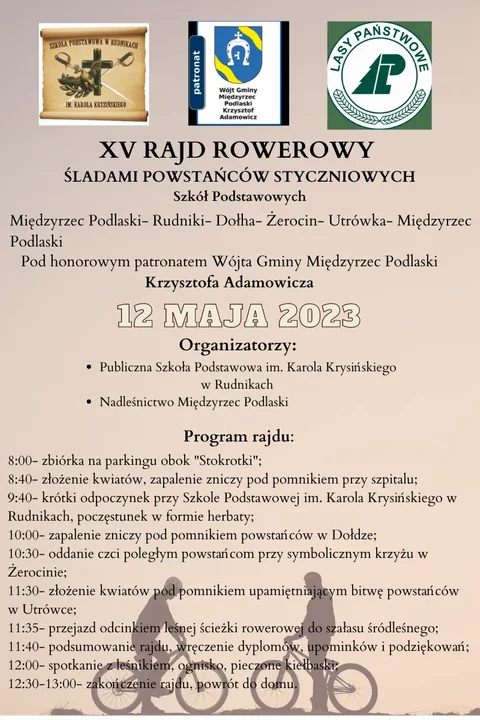 SZKOŁA PODSTAWOWA W RUDNIKACH
IM. KAROLA KRYSIŃSKIEGO

patronat
Wójt Gminy Międzyrzec Podlaski Krzysztof Adamowicz

LASY PAŃSTWOWE

XV RAJD ROWEROWY
ŚLADAMI POWSTAŃCÓW STYCZNIOWYCH
Szkół Podstawowych
Międzyrzec Podlaski- Rudniki- Dołha- Żerocin- Utrówka- Międzyrzec Podlaski
Pod honorowym patronatem Wójta Gminy Międzyrzec Podlaski
Krzysztofa Adamowicza

12 MAJA 2023

Organizatorzy:
• Publiczna Szkoła Podstawowa im. Karola Krysińskiego w Rudnikach
• Nadleśnictwo Międzyrzec Podlaski

Program rajdu:
8:00- zbiórka na parkingu obok "Stokrotki";
8:40- złożenie kwiatów, zapalenie zniczy pod pomnikiem przy szpitalu;
9:40- krótki odpoczynek przy Szkole Podstawowej im. Karola Krysińskiego w Rudnikach, poczęstunek w formie herbaty;
10:00- zapalenie zniczy pod pomnikiem powstańców w Dołdze;
10:30- oddanie czci poległym powstańcom przy symbolicznym krzyżu w Żerocinie;
11:30- złożenie kwiatów pod pomnikiem upamiętniającym bitwę powstańców w Utrówce;
11:35- przejazd odcinkiem leśnej ścieżki rowerowej do szałasu śródleśnego;
11:40- podsumowanie rajdu, wręczenie dyplomów, upominków i podziękowań;
12:00- spotkanie z leśnikiem, ognisko, pieczone kiełbaski;
12:30-13:00- zakończenie rajdu, powrót do domu.